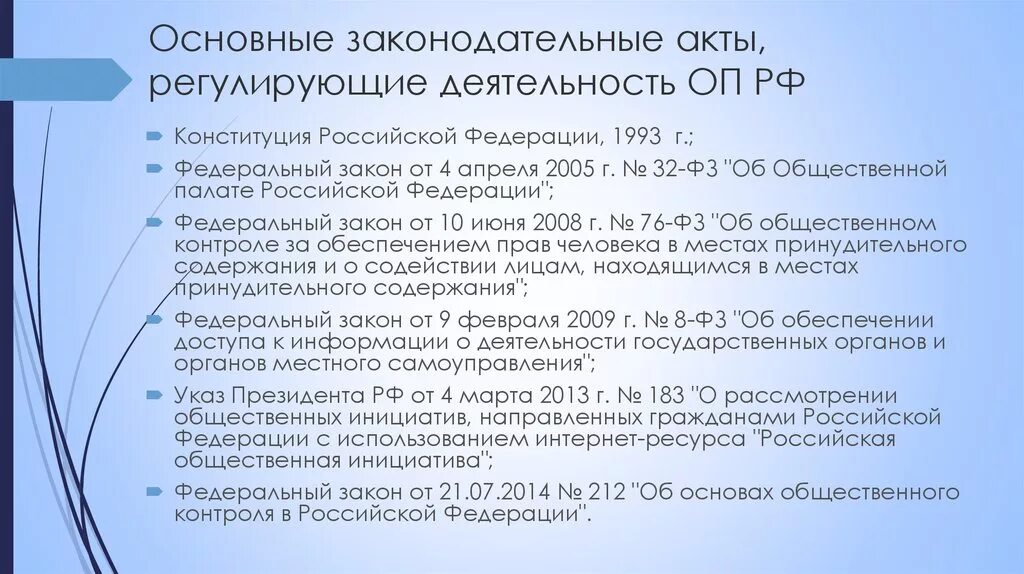 Основные законодательные акты, регулирующие деятельность ОП РФ

Конституция Российской Федерации, 1993 г.;

Федеральный закон от 4 апреля 2005 г. № 32-ФЗ "Об Общественной палате Российской Федерации";

Федеральный закон от 10 июня 2008 г. № 76-ФЗ "Об общественном контроле за обеспечением прав человека в местах принудительного содержания и о содействии лицам, находящимся в местах принудительного содержания";

Федеральный закон от 9 февраля 2009 г. № 8-ФЗ "Об обеспечении доступа к информации о деятельности государственных органов и органов местного самоуправления";

Указ Президента РФ от 4 марта 2013 г. № 183 "О рассмотрении общественных инициатив, направленных гражданами Российской Федерации с использованием интернет-ресурса "Российская общественная инициатива";

Федеральный закон от 21.07.2014 № 212 "Об основах общественного контроля в Российской Федерации".